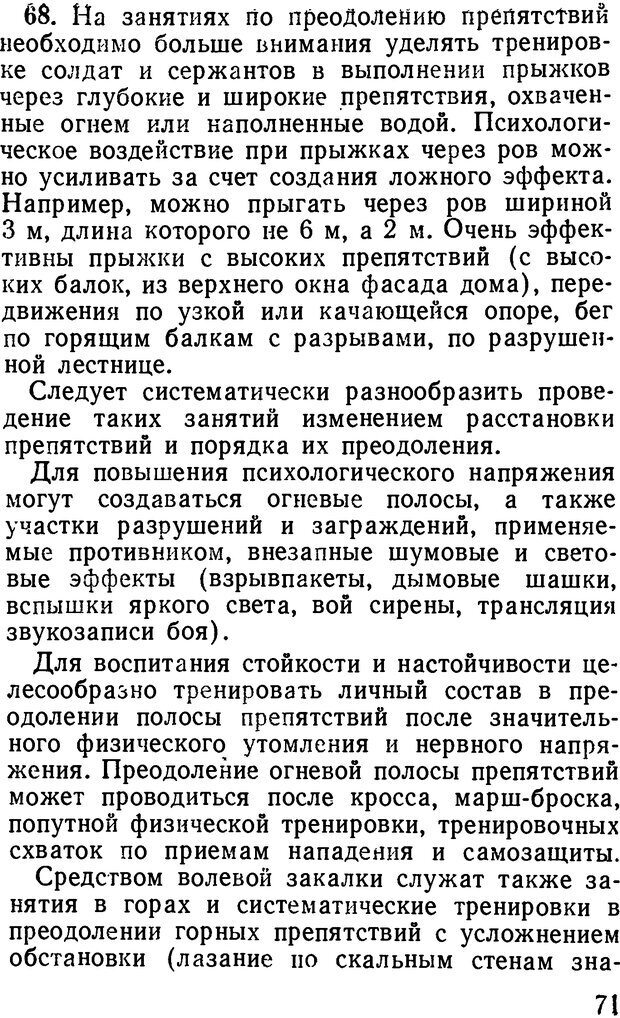 68. На занятиях по преодолению препятствий необходимо больше внимания уделять тренировке солдат и сержантов в выполнении прыжков через глубокие и широкие препятствия, охваченные огнем или наполненные водой. Психологическое воздействие при прыжках через ров можно усиливать за счет создания ложного эффекта. Например, можно прыгать через ров шириной 3 м, длина которого не 6 м, а 2 м. Очень эффективны прыжки с высоких препятствий (с высоких балок, из верхнего окна фасада дома), передвижения по узкой или качающейся опоре, бег по горящим балкам с разрывами, по разрушенной лестнице.

Следует систематически разнообразить проведение таких занятий изменением расстановки препятствий и порядка их преодоления.

Для повышения психологического напряжения могут создаваться огневые полосы, а также участки разрушений и заграждений, применяемые противником, внезапные шумовые и световые эффекты (взрывпакеты, дымовые шашки, вспышки яркого света, вой сирены, трансляция звукозаписи боя).

Для воспитания стойкости и настойчивости целесообразно тренировать личный состав в преодолении полосы препятствий после значительного физического утомления и нервного напряжения. Преодоление огневой полосы препятствий может проводиться после кросса, марш-броска, попутной физической тренировки, тренировочных схваток по приемам нападения и самозащиты.

Средством волевой закалки служат также занятия в горах и систематические тренировки в преодолении горных препятствий с усложнением обстановки (лазание по скальным стенам зна-

71